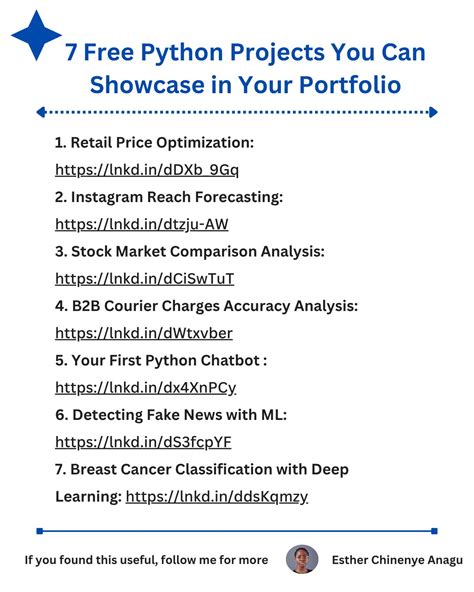 7 Free Python Projects You Can Showcase in Your Portfolio

1. Retail Price Optimization:
https://lnkd.in/dDXb_9Gq

2. Instagram Reach Forecasting:
https://lnkd.in/dtzju-AW

3. Stock Market Comparison Analysis:
https://lnkd.in/dCiSwTuT

4. B2B Courier Charges Accuracy Analysis:
https://lnkd.in/dWtxvber

5. Your First Python Chatbot :
https://lnkd.in/dx4XnPCy

6. Detecting Fake News with ML:
https://lnkd.in/dS3fcpYF

7. Breast Cancer Classification with Deep Learning: https://lnkd.in/ddsKqmzy

If you found this useful, follow me for more

Esther Chinenye Anagu